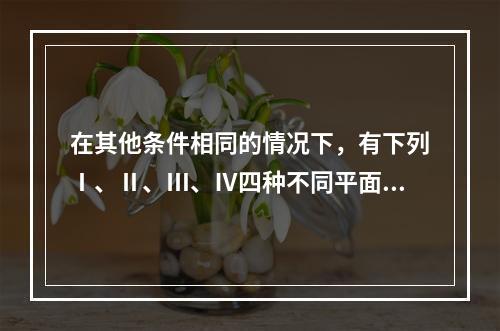 在其他条件相同的情况下，有下列Ⅰ、Ⅱ、Ⅲ、Ⅳ四种不同平面…